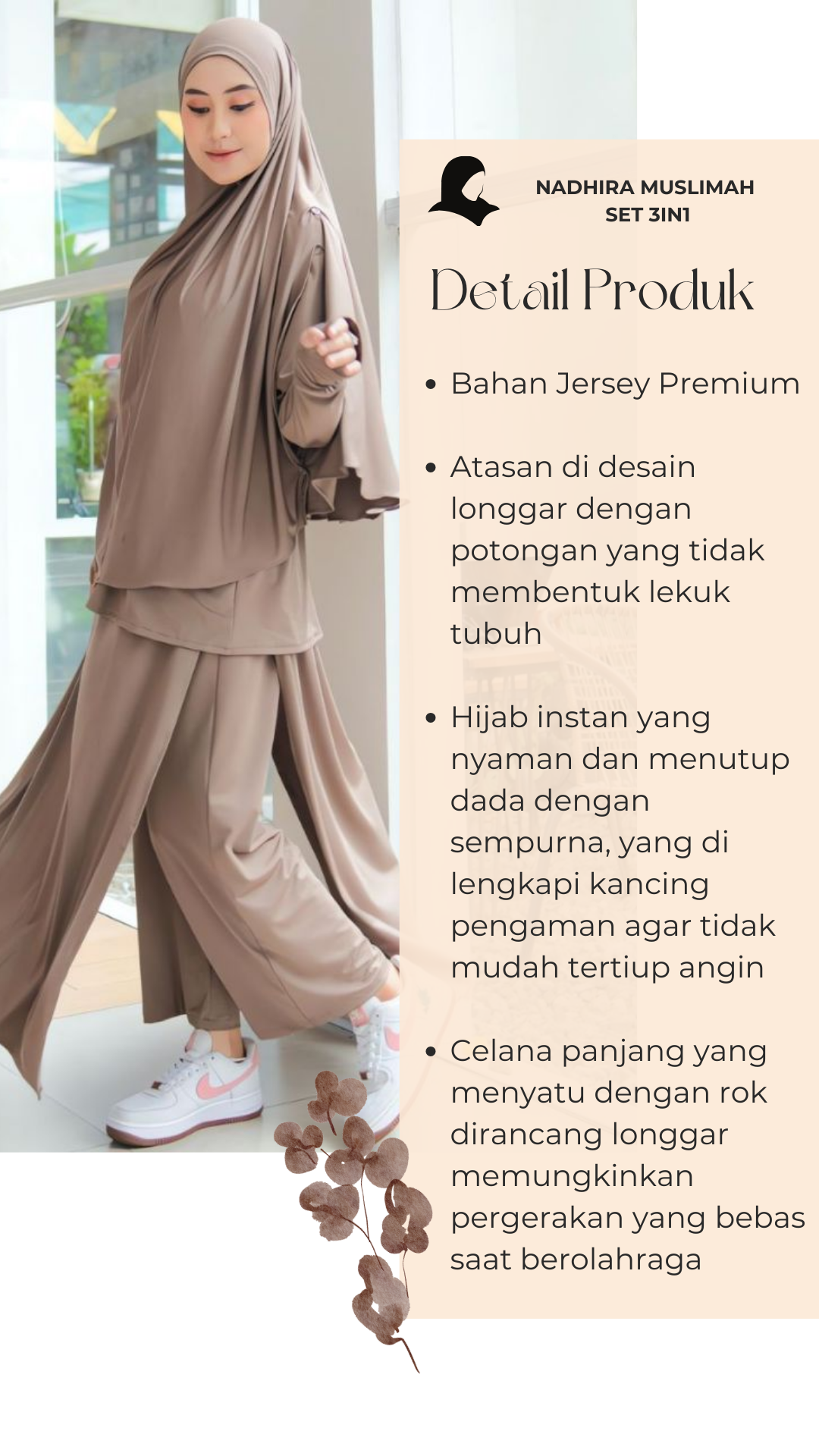 NADHIRA MUSLIMAH
SET 3IN1

Detail Produk

• Bahan Jersey Premium

• Atasan di desain longgar dengan potongan yang tidak membentuk lekuk tubuh

• Hijab instan yang nyaman dan menutup dada dengan sempurna, yang di lengkapi kancing pengaman agar tidak mudah tertiup angin

• Celana panjang yang menyatu dengan rok dirancang longgar memungkinkan pergerakan yang bebas saat berolahraga